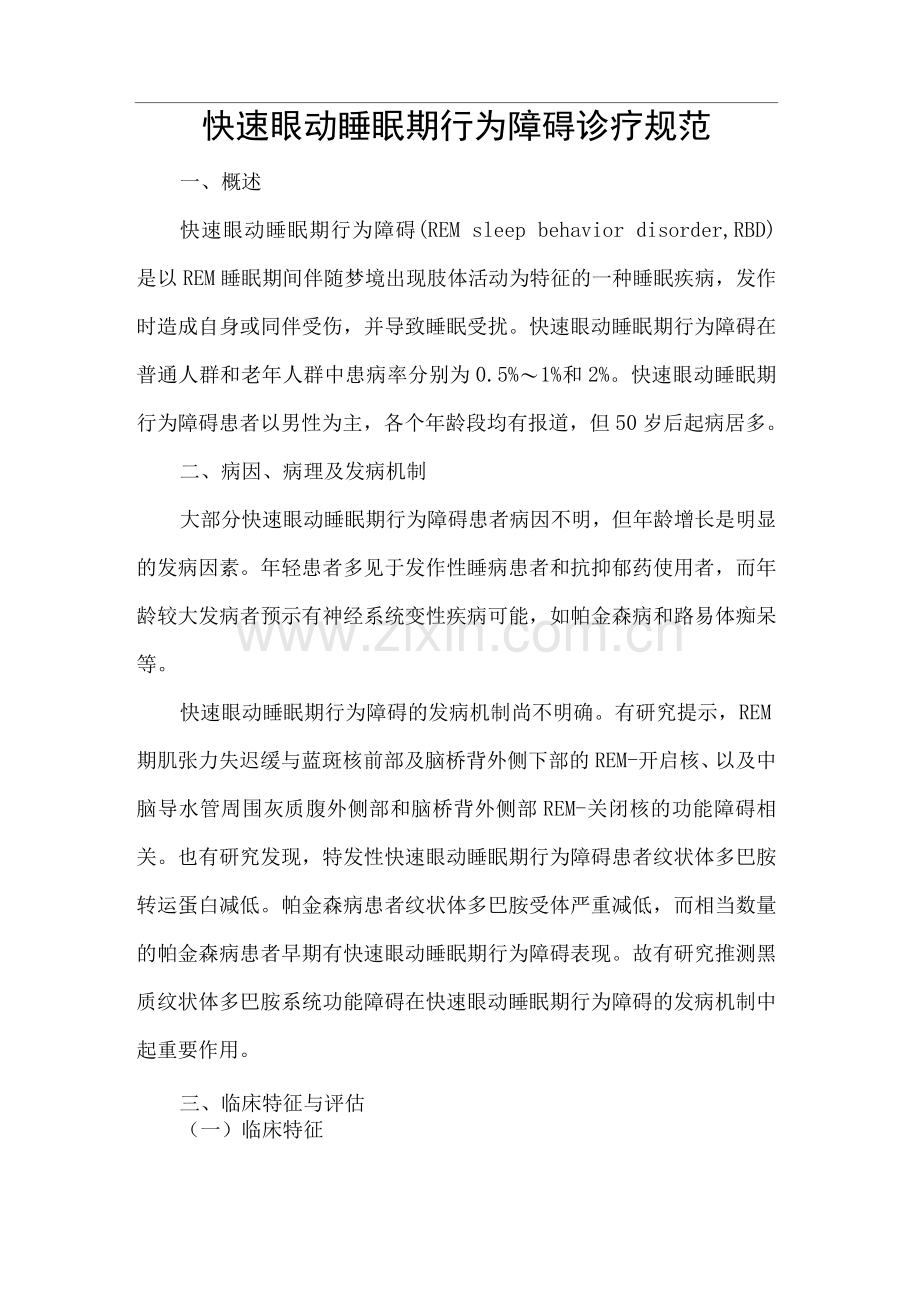 快速眼动睡眠期行为障碍诊疗规范

一、概述

快速眼动睡眠期行为障碍(REM sleep behavior disorder,RBD)是以REM睡眠期间伴随梦境出现肢体活动为特征的一种睡眠疾病，发作时造成自身或同伴受伤，并导致睡眠受扰。快速眼动睡眠期行为障碍在普通人群和老年人群中患病率分别为0.5%～1%和2%。快速眼动睡眠期行为障碍患者以男性为主，各个年龄段均有报道，但50岁后起病居多。

二、病因、病理及发病机制

大部分快速眼动睡眠期行为障碍患者病因不明，但年龄增长是明显的发病因素。年轻患者多见于发作性睡病患者和抗抑郁药使用者，而年龄较大发病者预示有神经系统变性疾病可能，如帕金森病和路易体痴呆等。

www.zixin.com.cn

快速眼动睡眠期行为障碍的发病机制尚不明确。有研究提示，REM期肌张力失迟缓与蓝斑核前部及脑桥背外侧下部的REM-开启核、以及中脑导水管周围灰质腹外侧部和脑桥背外侧部REM-关闭核的功能障碍相关。也有研究发现，特发性快速眼动睡眠期行为障碍患者纹状体多巴胺转运蛋白减低。帕金森病患者纹状体多巴胺受体严重减低，而相当数量的帕金森病患者早期有快速眼动睡眠期行为障碍表现。故有研究推测黑质纹状体多巴胺系统功能障碍在快速眼动睡眠期行为障碍的发病机制中起重要作用。

三、临床特征与评估
（一）临床特征